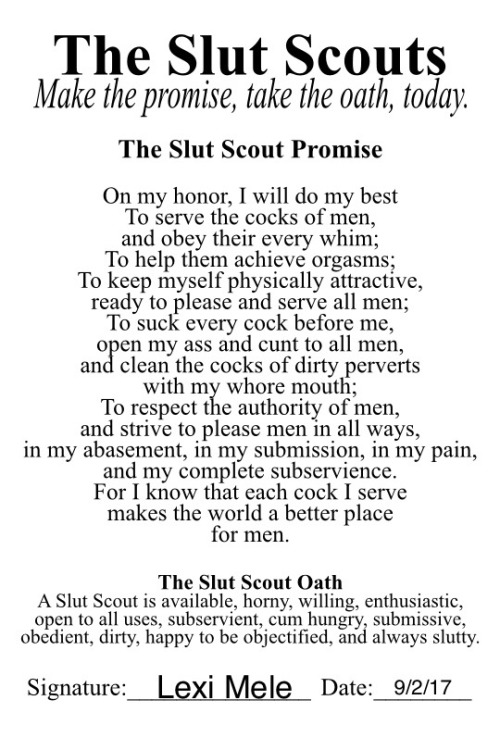 The Slut Scouts
Make the promise, take the oath, today.

The Slut Scout Promise

On my honor, I will do my best
To serve the cocks of men,
and obey their every whim;
To help them achieve orgasms;
To keep myself physically attractive,
ready to please and serve all men;
To suck every cock before me,
open my ass and cunt to all men,
and clean the cocks of dirty perverts
with my whore mouth;
To respect the authority of men,
and strive to please men in all ways,
in my abasement, in my submission, in my pain,
and my complete subservience.
For I know that each cock I serve
makes the world a better place
for men.

The Slut Scout Oath
A Slut Scout is available, horny, willing, enthusiastic, open to all uses, subservient, cum hungry, submissive, obedient, dirty, happy to be objectified, and always slutty.

Signature: Lexi Mele Date: 9/2/17